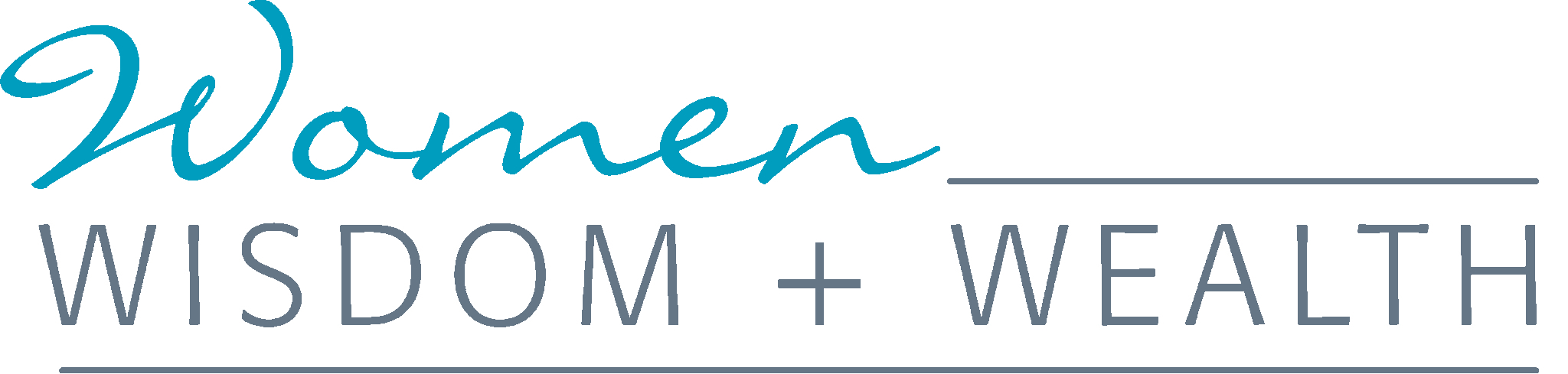 Women
WISDOM + WEALTH